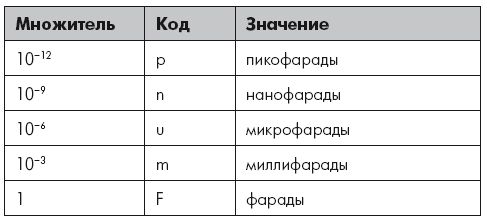 | Множитель | Код | Значение |
|---|---|---|
| $10^{-12}$ | p | пикофарады |
| $10^{-9}$ | n | нанофарады |
| $10^{-6}$ | u | микрофарады |
| $10^{-3}$ | m | миллифарады |
| 1 | F | фарады |